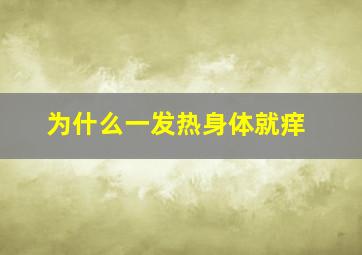 为什么一发热身体就痒